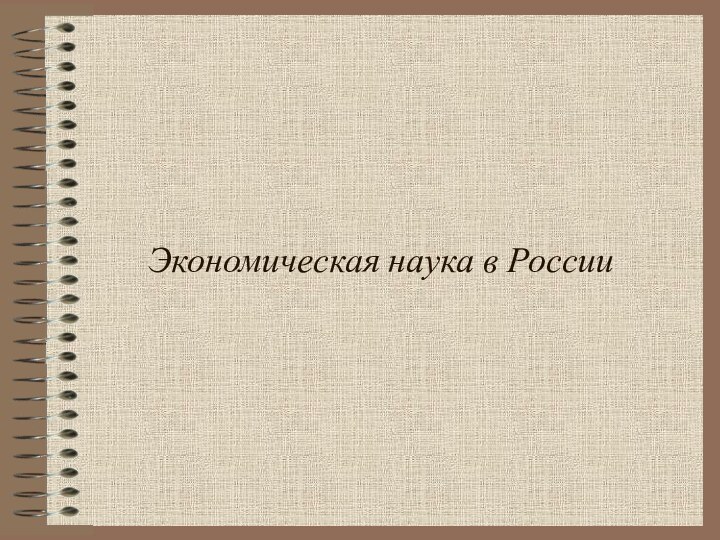 Экономическая наука в России